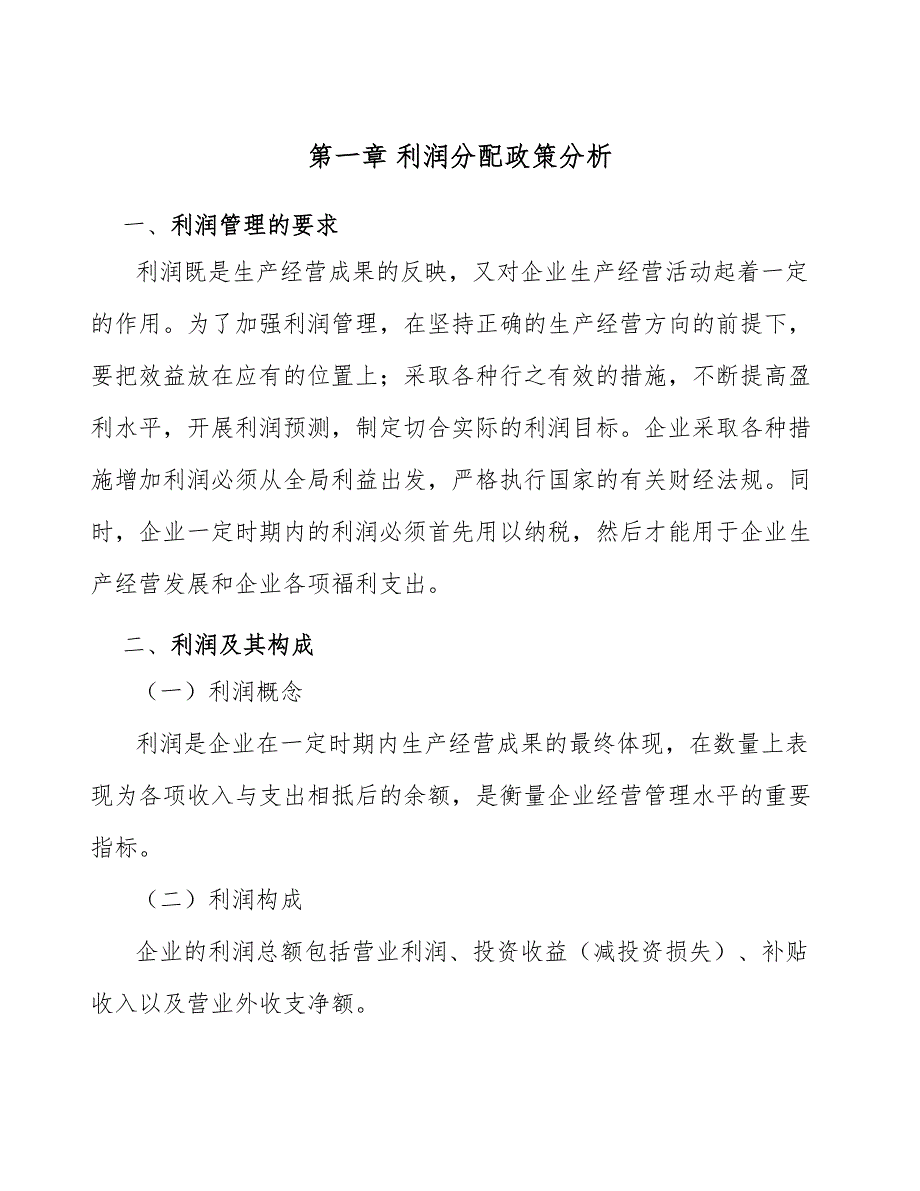 第一章 利润分配政策分析

一、利润管理的要求

利润既是生产经营成果的反映，又对企业生产经营活动起着一定的作用。为了加强利润管理，在坚持正确的生产经营方向的前提下，要把效益放在应有的位置上；采取各种行之有效的措施，不断提高盈利水平，开展利润预测，制定切合实际的利润目标。企业采取各种措施增加利润必须从全局利益出发，严格执行国家的有关财经法规。同时，企业一定时期内的利润必须首先用以纳税，然后才能用于企业生产经营发展和企业各项福利支出。

二、利润及其构成

（一）利润概念

利润是企业在一定时期内生产经营成果的最终体现，在数量上表现为各项收入与支出相抵后的余额，是衡量企业经营管理水平的重要指标。

（二）利润构成

企业的利润总额包括营业利润、投资收益（减投资损失）、补贴收入以及营业外收支净额。